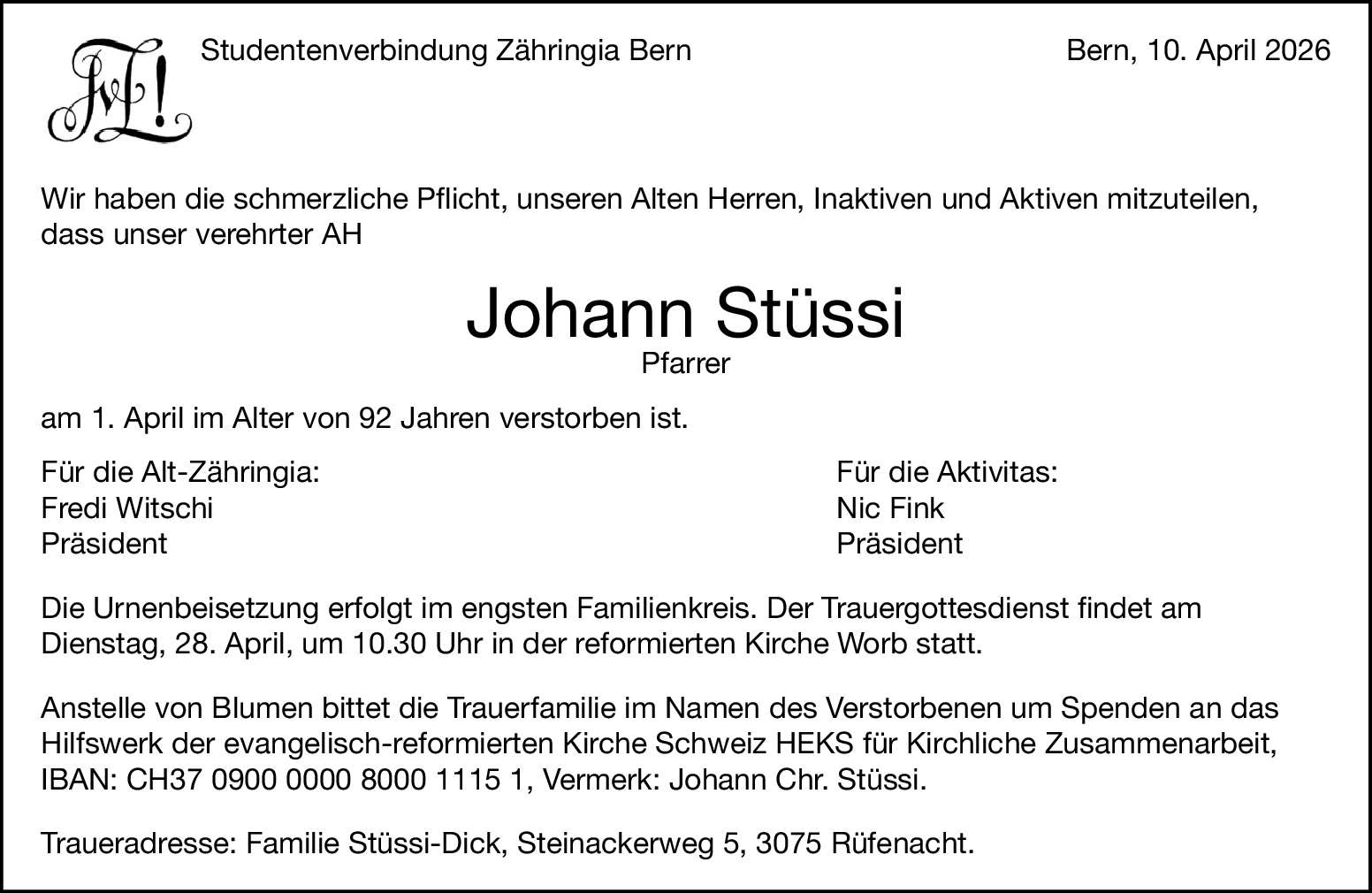 Studentenverbindung Zähringia Bern

Bern, 10. April 2026

Wir haben die schmerzliche Pflicht, unseren Alten Herren, Inaktiven und Aktiven mitzuteilen, dass unser verehrter AH

Johann Stüssi

Pfarrer

am 1. April im Alter von 92 Jahren verstorben ist.

Für die Alt-Zähringia:
Fredi Witschi
Präsident

Für die Aktivitas:
Nic Fink
Präsident

Die Urnenbeisetzung erfolgt im engsten Familienkreis. Der Trauergottesdienst findet am Dienstag, 28. April, um 10.30 Uhr in der reformierten Kirche Worb statt.

Anstelle von Blumen bittet die Trauerfamilie im Namen des Verstorbenen um Spenden an das Hilfswerk der evangelisch-reformierten Kirche Schweiz HEKS für Kirchliche Zusammenarbeit, IBAN: CH37 0900 0000 8000 1115 1, Vermerk: Johann Chr. Stüssi.

Traueradresse: Familie Stüssi-Dick, Steinackerweg 5, 3075 Rüfenacht.